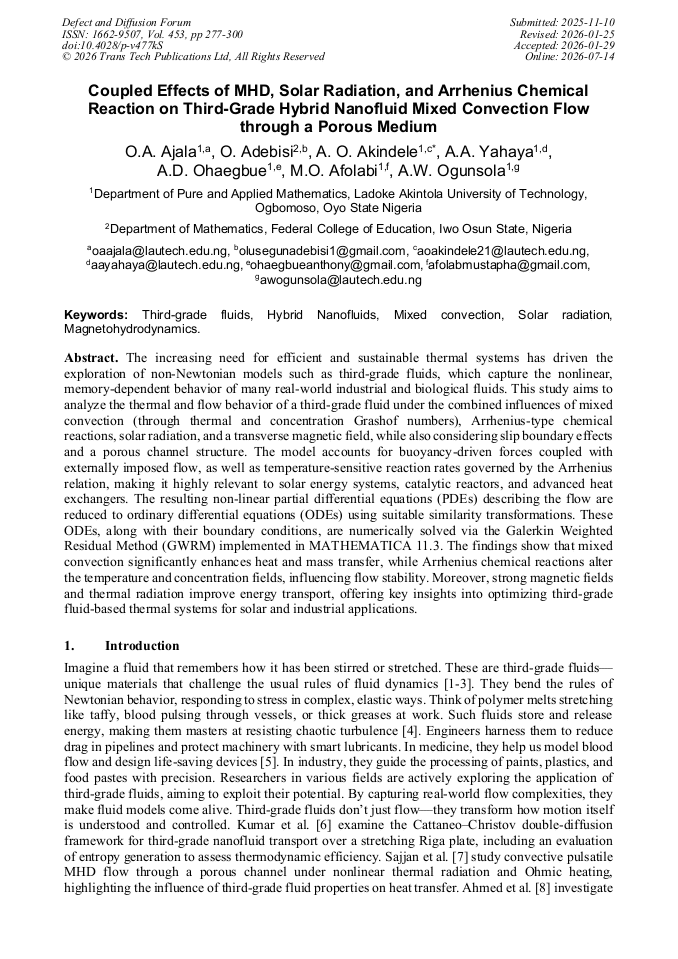 Defect and Diffusion Forum
ISSN: 1662-9507, Vol. 453, pp 277-300
doi:10.4028/p-v477kS
© 2026 Trans Tech Publications Ltd, All Rights Reserved

Submitted: 2025-11-10
Revised: 2026-01-25
Accepted: 2026-01-29
Online: 2026-07-14

Coupled Effects of MHD, Solar Radiation, and Arrhenius Chemical Reaction on Third-Grade Hybrid Nanofluid Mixed Convection Flow through a Porous Medium

O.A. Ajala$^{1,a}$, O. Adebisi$^{2,b}$, A. O. Akindele$^{1,c*}$, A.A. Yahaya$^{1,d}$, A.D. Ohaegbue$^{1,e}$, M.O. Afolabi$^{1,f}$, A.W. Ogunsola$^{1,g}$

$^{1}$Department of Pure and Applied Mathematics, Ladoke Akintola University of Technology, Ogbomoso, Oyo State Nigeria

$^{2}$Department of Mathematics, Federal College of Education, Iwo Osun State, Nigeria

$^{a}$oaajala@lautech.edu.ng, $^{b}$olusegunadebisi1@gmail.com, $^{c}$aoakindele21@lautech.edu.ng, $^{d}$aayahaya@lautech.edu.ng, $^{e}$ohaegbueanthony@gmail.com, $^{f}$afolabmustapha@gmail.com, $^{g}$awogunsola@lautech.edu.ng

Keywords: Third-grade fluids, Hybrid Nanofluids, Mixed convection, Solar radiation, Magnetohydrodynamics.

Abstract. The increasing need for efficient and sustainable thermal systems has driven the exploration of non-Newtonian models such as third-grade fluids, which capture the nonlinear, memory-dependent behavior of many real-world industrial and biological fluids. This study aims to analyze the thermal and flow behavior of a third-grade fluid under the combined influences of mixed convection (through thermal and concentration Grashof numbers), Arrhenius-type chemical reactions, solar radiation, and a transverse magnetic field, while also considering slip boundary effects and a porous channel structure. The model accounts for buoyancy-driven forces coupled with externally imposed flow, as well as temperature-sensitive reaction rates governed by the Arrhenius relation, making it highly relevant to solar energy systems, catalytic reactors, and advanced heat exchangers. The resulting non-linear partial differential equations (PDEs) describing the flow are reduced to ordinary differential equations (ODEs) using suitable similarity transformations. These ODEs, along with their boundary conditions, are numerically solved via the Galerkin Weighted Residual Method (GWRM) implemented in MATHEMATICA 11.3. The findings show that mixed convection significantly enhances heat and mass transfer, while Arrhenius chemical reactions alter the temperature and concentration fields, influencing flow stability. Moreover, strong magnetic fields and thermal radiation improve energy transport, offering key insights into optimizing third-grade fluid-based thermal systems for solar and industrial applications.

1. Introduction

Imagine a fluid that remembers how it has been stirred or stretched. These are third-grade fluids—unique materials that challenge the usual rules of fluid dynamics [1-3]. They bend the rules of Newtonian behavior, responding to stress in complex, elastic ways. Think of polymer melts stretching like taffy, blood pulsing through vessels, or thick greases at work. Such fluids store and release energy, making them masters at resisting chaotic turbulence [4]. Engineers harness them to reduce drag in pipelines and protect machinery with smart lubricants. In medicine, they help us model blood flow and design life-saving devices [5]. In industry, they guide the processing of paints, plastics, and food pastes with precision. Researchers in various fields are actively exploring the application of third-grade fluids, aiming to exploit their potential. By capturing real-world flow complexities, they make fluid models come alive. Third-grade fluids don't just flow—they transform how motion itself is understood and controlled. Kumar et al. [6] examine the Cattaneo–Christov double-diffusion framework for third-grade nanofluid transport over a stretching Riga plate, including an evaluation of entropy generation to assess thermodynamic efficiency. Sajjan et al. [7] study convective pulsatile MHD flow through a porous channel under nonlinear thermal radiation and Ohmic heating, highlighting the influence of third-grade fluid properties on heat transfer. Ahmed et al. [8] investigate